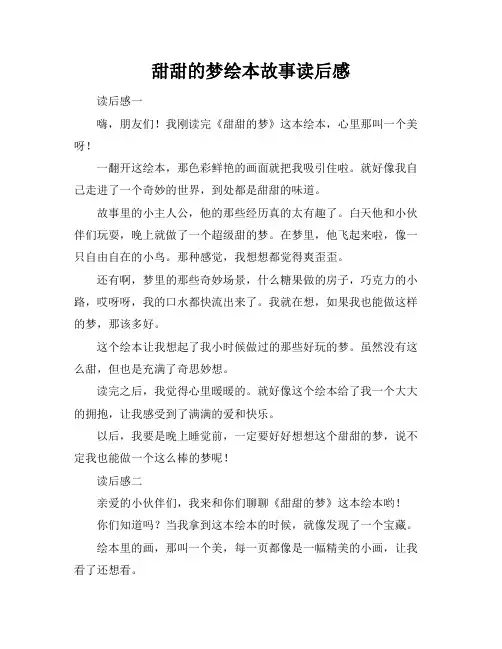 甜甜的梦绘本故事读后感

读后感一

嗨，朋友们！我刚读完《甜甜的梦》这本绘本，心里那叫一个美呀！

一翻开这绘本，那色彩鲜艳的画面就把我吸引住啦。就好像我自己走进了一个奇妙的世界，到处都是甜甜的味道。

故事里的小主人公，他的那些经历真的太有趣了。白天他和小伙伴们玩耍，晚上就做了一个超级甜的梦。在梦里，他飞起来啦，像一只自由自在的小鸟。那种感觉，我想想都觉得爽歪歪。

还有啊，梦里的那些奇妙场景，什么糖果做的房子，巧克力的小路，哎呀呀，我的口水都快流出来了。我就在想，如果我也能做这样的梦，那该多好。

这个绘本让我想起了我小时候做过的那些好玩的梦。虽然没有这么甜，但也是充满了奇思妙想。

读完之后，我觉得心里暖暖的。就好像这个绘本给了我一个大大的拥抱，让我感受到了满满的爱和快乐。

以后，我要是晚上睡觉前，一定要好好想想这个甜甜的梦，说不定我也能做一个这么棒的梦呢！

读后感二

亲爱的小伙伴们，我来和你们聊聊《甜甜的梦》这本绘本哟！

你们知道吗？当我拿到这本绘本的时候，就像发现了一个宝藏。

绘本里的画，那叫一个美，每一页都像是一幅精美的小画，让我看了还想看。